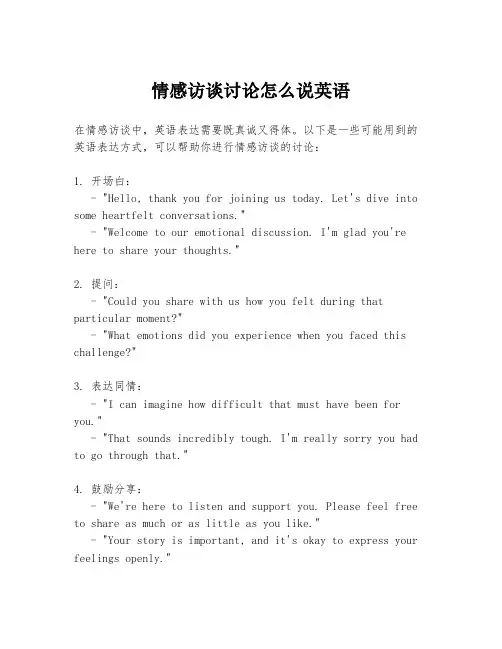 情感访谈讨论怎么说英语

在情感访谈中，英语表达需要既真诚又得体。以下是一些可能用到的英语表达方式，可以帮助你进行情感访谈的讨论：

1. 开场白：
- "Hello, thank you for joining us today. Let's dive into some heartfelt conversations."
- "Welcome to our emotional discussion. I'm glad you're here to share your thoughts."

2. 提问：
- "Could you share with us how you felt during that particular moment?"
- "What emotions did you experience when you faced this challenge?"

3. 表达同情：
- "I can imagine how difficult that must have been for you."
- "That sounds incredibly tough. I'm really sorry you had to go through that."

4. 鼓励分享：
- "We're here to listen and support you. Please feel free to share as much or as little as you like."
- "Your story is important, and it's okay to express your feelings openly."